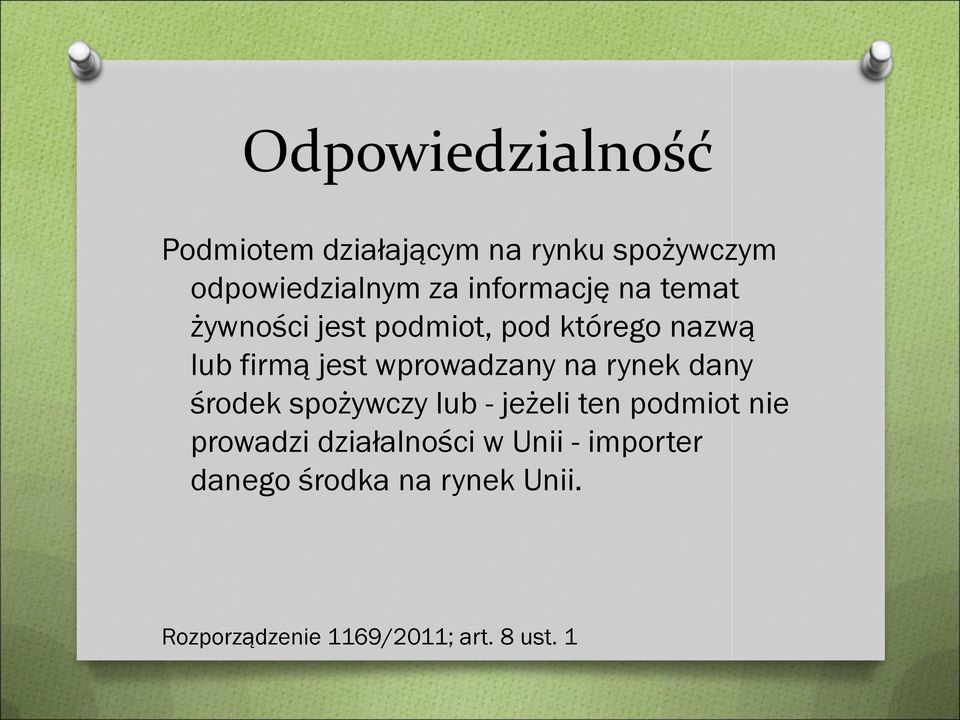 Odpowiedzialność

Podmiotem działającym na rynku spożywczym odpowiedzialnym za informację na temat żywności jest podmiot, pod którego nazwą lub firmą jest wprowadzany na rynek dany środek spożywczy lub - jeżeli ten podmiot nie prowadzi działalności w Unii - importer danego środka na rynek Unii.

Rozporządzenie 1169/2011; art. 8 ust. 1